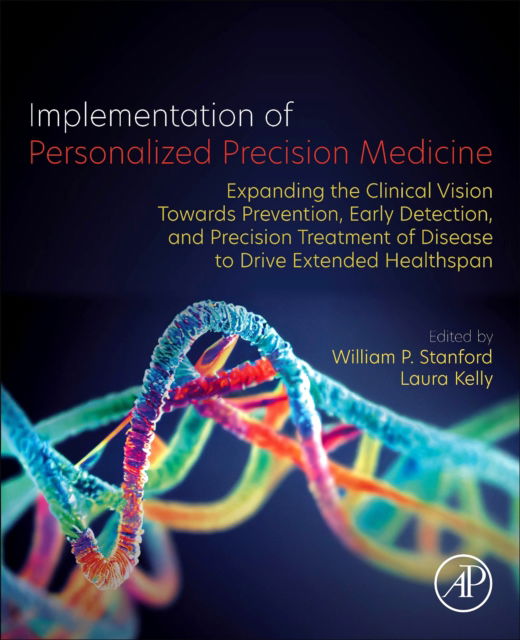 Implementation of
Personalized Precision Medicine

Expanding the Clinical Vision Towards Prevention, Early Detection, and Precision Treatment of Disease to Drive Extended Healthspan

Edited by
William P. Stanford
Laura Kelly

AP